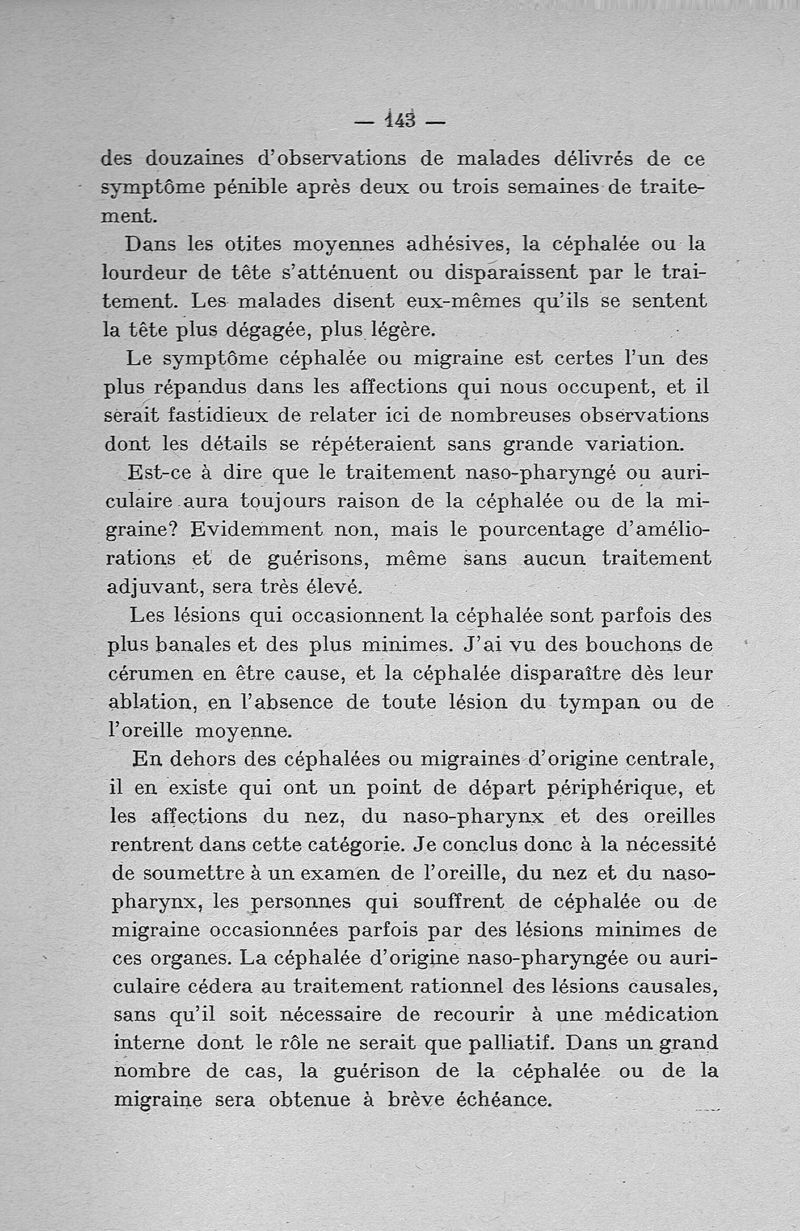 — 143 —

des douzaines d'observations de malades délivrés de ce symptôme pénible après deux ou trois semaines de traitement.

Dans les otites moyennes adhésives, la céphalée ou la lourdeur de tête s'atténuent ou disparaissent par le traitement. Les malades disent eux-mêmes qu'ils se sentent la tête plus dégagée, plus légère.

Le symptôme céphalée ou migraine est certes l'un des plus répandus dans les affections qui nous occupent, et il serait fastidieux de relater ici de nombreuses observations dont les détails se répéteraient sans grande variation.

Est-ce à dire que le traitement naso-pharyngé ou auriculaire aura toujours raison de la céphalée ou de la migraine? Evidemment non, mais le pourcentage d'améliorations et de guérisons, même sans aucun traitement adjuvant, sera très élevé.

Les lésions qui occasionnent la céphalée sont parfois des plus banales et des plus minimes. J'ai vu des bouchons de cérumen en être cause, et la céphalée disparaître dès leur ablation, en l'absence de toute lésion du tympan ou de l'oreille moyenne.

En dehors des céphalées ou migraines d'origine centrale, il en existe qui ont un point de départ périphérique, et les affections du nez, du naso-pharynx et des oreilles rentrent dans cette catégorie. Je conclus donc à la nécessité de soumettre à un examen de l'oreille, du nez et du naso-pharynx, les personnes qui souffrent de céphalée ou de migraine occasionnées parfois par des lésions minimes de ces organes. La céphalée d'origine naso-pharyngée ou auriculaire cédera au traitement rationnel des lésions causales, sans qu'il soit nécessaire de recourir à une médication interne dont le rôle ne serait que palliatif. Dans un grand nombre de cas, la guérison de la céphalée ou de la migraine sera obtenue à brève échéance.